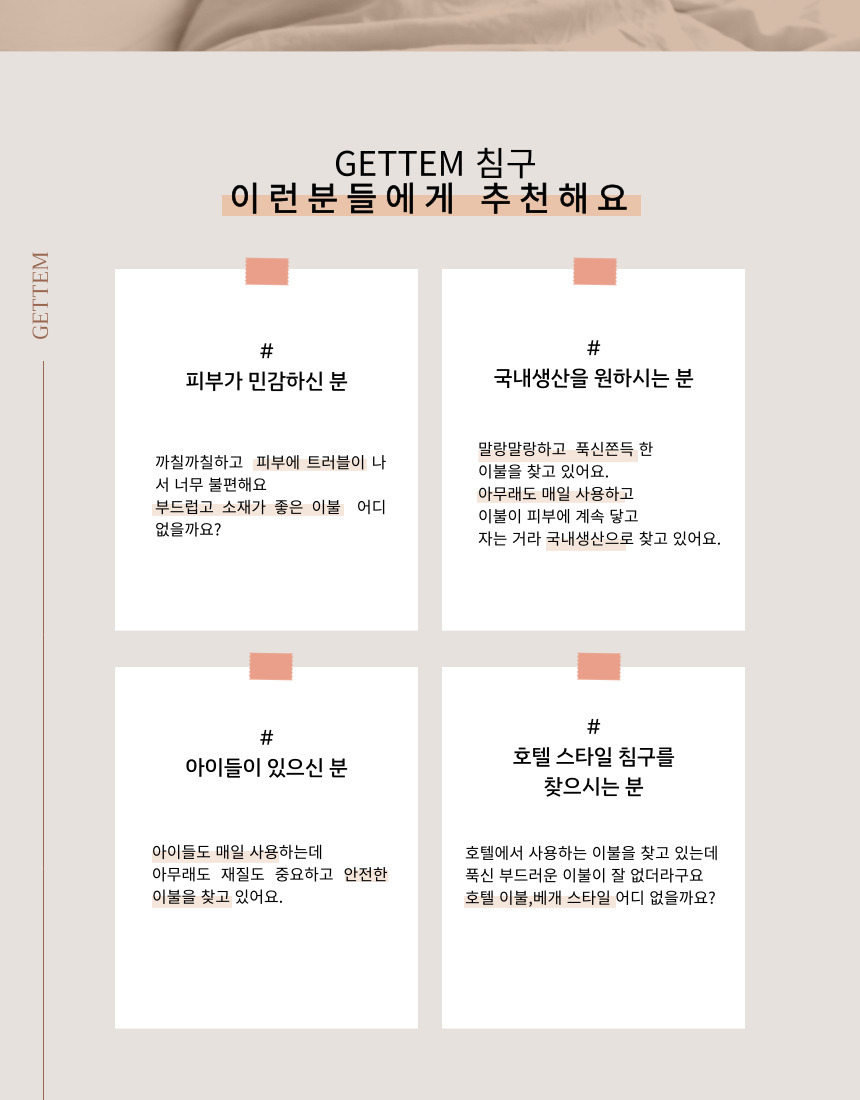 GETTEM 침구
이런분들에게 추천해요

GETTEM

#
피부가 민감하신 분

까칠까칠하고 피부에 트러블이 나서 너무 불편해요
부드럽고 소재가 좋은 이불 어디 없을까요?

#
국내생산을 원하시는 분

말랑말랑하고 푹신쫀득 한 이불을 찾고 있어요.
아무래도 매일 사용하고 이불이 피부에 계속 닿고 자는 거라 국내생산으로 찾고 있어요.

#
아이들이 있으신 분

아이들도 매일 사용하는데 아무래도 재질도 중요하고 안전한 이불을 찾고 있어요.

#
호텔 스타일 침구를 찾으시는 분

호텔에서 사용하는 이불을 찾고 있는데 푹신 부드러운 이불이 잘 없더라구요
호텔 이불,베개 스타일 어디 없을까요?